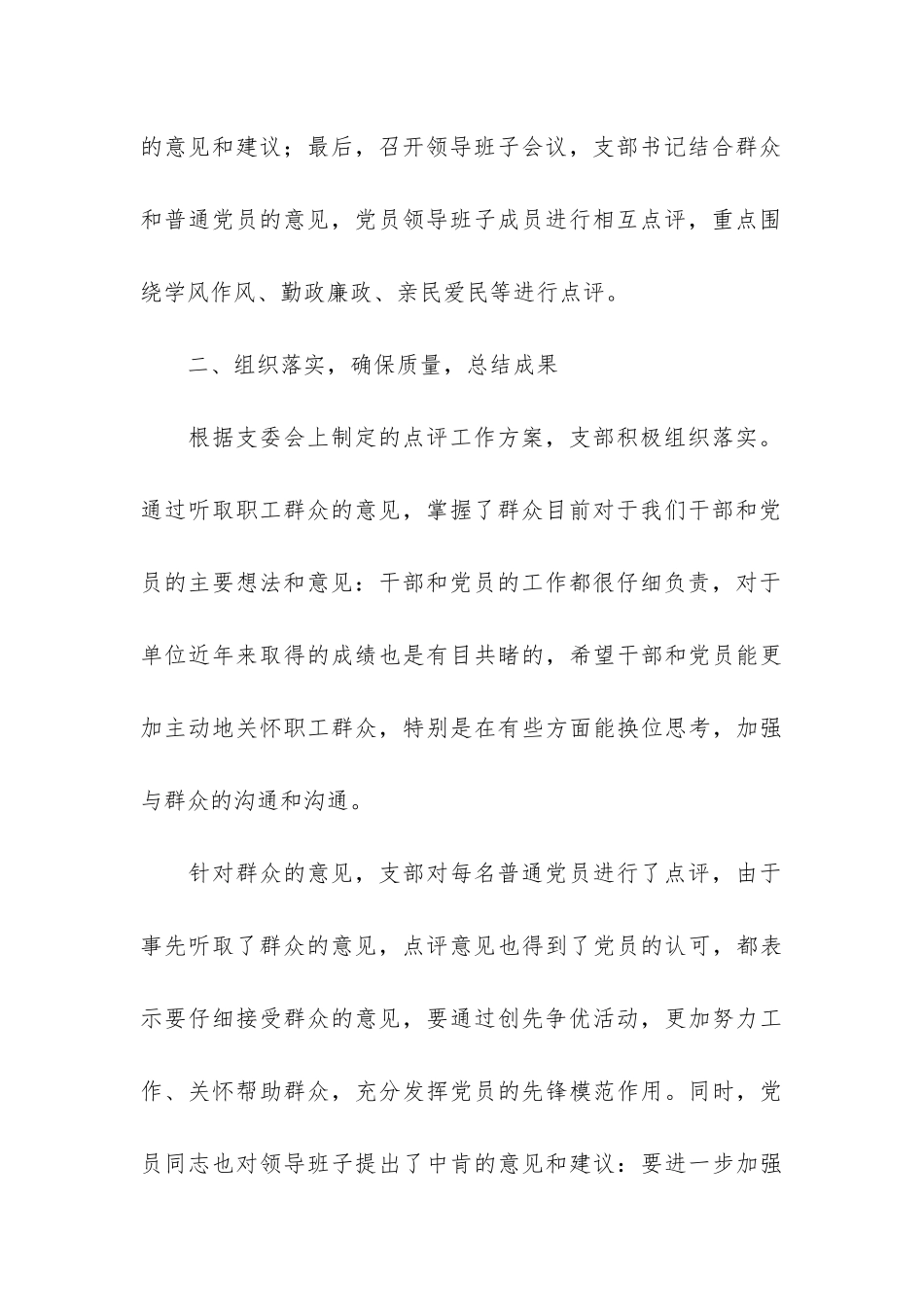 的意见和建议；最后，召开领导班子会议，支部书记结合群众和普通党员的意见，党员领导班子成员进行相互点评，重点围绕学风作风、勤政廉政、亲民爱民等进行点评。

二、组织落实，确保质量，总结成果

根据支委会上制定的点评工作方案，支部积极组织落实。通过听取职工群众的意见，掌握了群众目前对于我们干部和党员的主要想法和意见：干部和党员的工作都很仔细负责，对于单位近年来取得的成绩也是有目共睹的，希望干部和党员能更加主动地关怀职工群众，特别是在有些方面能换位思考，加强与群众的沟通和沟通。

针对群众的意见，支部对每名普通党员进行了点评，由于事先听取了群众的意见，点评意见也得到了党员的认可，都表示要仔细接受群众的意见，要通过创先争优活动，更加努力工作、关怀帮助群众，充分发挥党员的先锋模范作用。同时，党员同志也对领导班子提出了中肯的意见和建议：要进一步加强